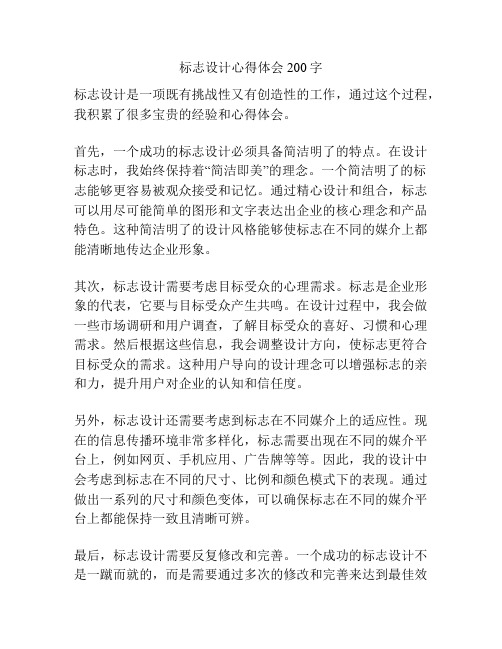 标志设计心得体会 200 字

标志设计是一项既有挑战性又有创造性的工作，通过这个过程，我积累了很多宝贵的经验和心得体会。

首先，一个成功的标志设计必须具备简洁明了的特点。在设计标志时，我始终保持着“简洁即美”的理念。一个简洁明了的标志能够更容易被观众接受和记忆。通过精心设计和组合，标志可以用尽可能简单的图形和文字表达出企业的核心理念和产品特色。这种简洁明了的设计风格能够使标志在不同的媒介上都能清晰地传达企业形象。

其次，标志设计需要考虑目标受众的心理需求。标志是企业形象的代表，它要与目标受众产生共鸣。在设计过程中，我会做一些市场调研和用户调查，了解目标受众的喜好、习惯和心理需求。然后根据这些信息，我会调整设计方向，使标志更符合目标受众的需求。这种用户导向的设计理念可以增强标志的亲和力，提升用户对企业的认知和信任度。

另外，标志设计还需要考虑到标志在不同媒介上的适应性。现在的信息传播环境非常多样化，标志需要出现在不同的媒介平台上，例如网页、手机应用、广告牌等等。因此，我的设计中会考虑到标志在不同的尺寸、比例和颜色模式下的表现。通过做出一系列的尺寸和颜色变体，可以确保标志在不同的媒介平台上都能保持一致且清晰可辨。

最后，标志设计需要反复修改和完善。一个成功的标志设计不是一蹴而就的，而是需要通过多次的修改和完善来达到最佳效